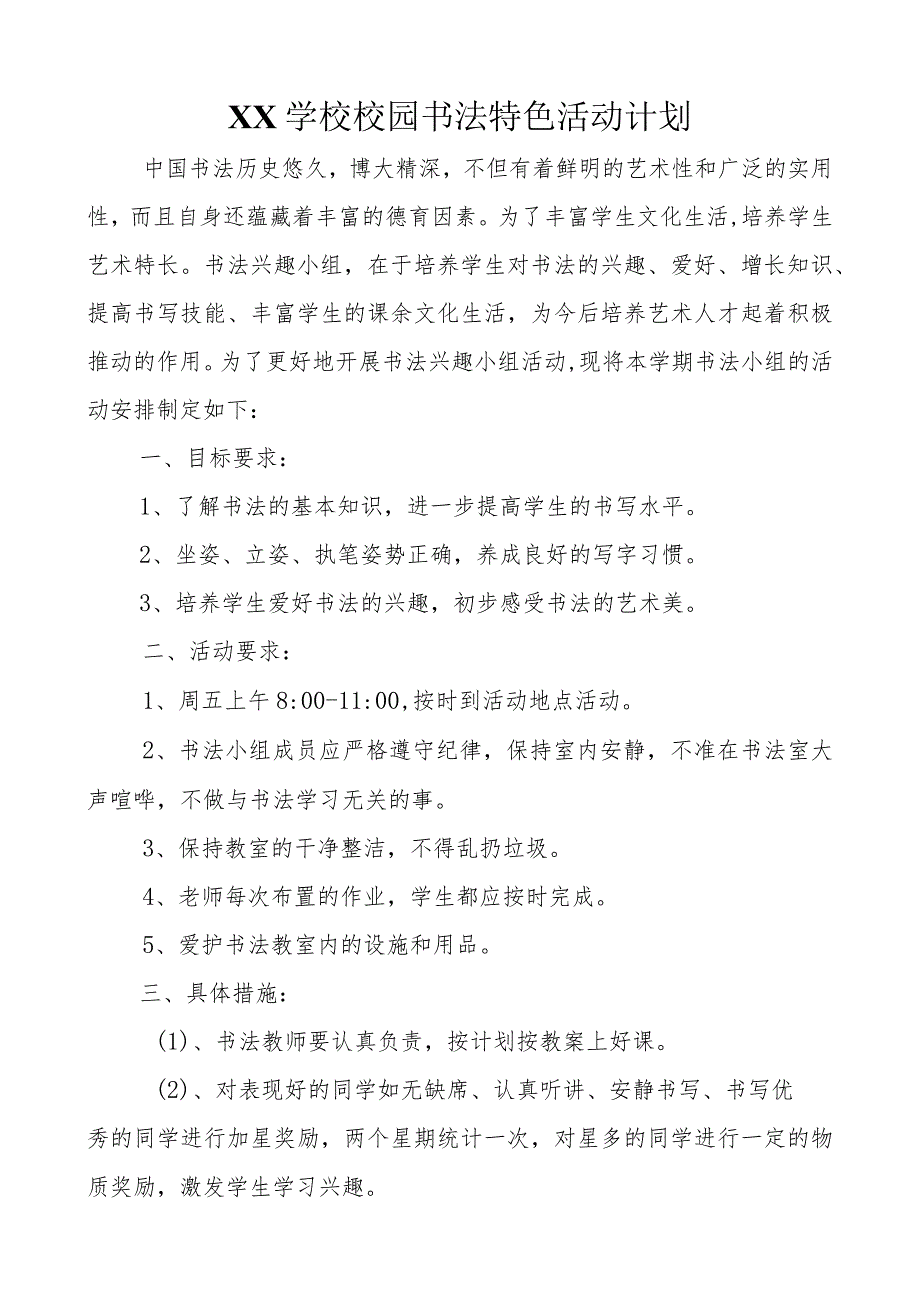 XX学校校园书法特色活动计划

中国书法历史悠久，博大精深，不但有着鲜明的艺术性和广泛的实用性，而且自身还蕴藏着丰富的德育因素。为了丰富学生文化生活,培养学生艺术特长。书法兴趣小组，在于培养学生对书法的兴趣、爱好、增长知识、提高书写技能、丰富学生的课余文化生活，为今后培养艺术人才起着积极推动的作用。为了更好地开展书法兴趣小组活动,现将本学期书法小组的活动安排制定如下：

一、目标要求：

1、了解书法的基本知识，进一步提高学生的书写水平。

2、坐姿、立姿、执笔姿势正确，养成良好的写字习惯。

3、培养学生爱好书法的兴趣，初步感受书法的艺术美。

二、活动要求：

1、周五上午8:00-11:00,按时到活动地点活动。

2、书法小组成员应严格遵守纪律，保持室内安静，不准在书法室大声喧哗，不做与书法学习无关的事。

3、保持教室的干净整洁，不得乱扔垃圾。

4、老师每次布置的作业，学生都应按时完成。

5、爱护书法教室内的设施和用品。

三、具体措施：

(1)、书法教师要认真负责，按计划按教案上好课。

(2)、对表现好的同学如无缺席、认真听讲、安静书写、书写优秀的同学进行加星奖励，两个星期统计一次，对星多的同学进行一定的物质奖励，激发学生学习兴趣。